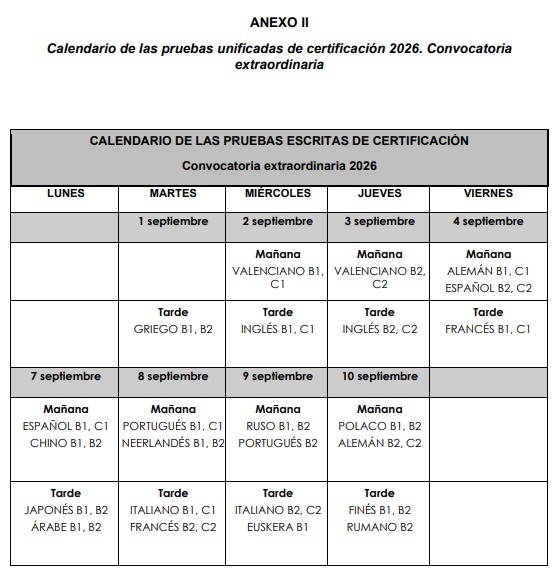 ANEXO II

Calendario de las pruebas unificadas de certificación 2026. Convocatoria extraordinaria

CALENDARIO DE LAS PRUEBAS ESCRITAS DE CERTIFICACIÓN

Convocatoria extraordinaria 2026

| LUNES | MARTES | MIÉRCOLES | JUEVES | VIERNES |
|---|---|---|---|---|
| | 1 septiembre | 2 septiembre | 3 septiembre | 4 septiembre |
| | | Mañana VALENCIANO B1, C1 | Mañana VALENCIANO B2, C2 | Mañana ALEMÁN B1, C1 ESPAÑOL B2, C2 |
| | Tarde GRIEGO B1, B2 | Tarde INGLÉS B1, C1 | Tarde INGLÉS B2, C2 | Tarde FRANCÉS B1, C1 |
| 7 septiembre | 8 septiembre | 9 septiembre | 10 septiembre | |
| Mañana ESPAÑOL B1, C1 CHINO B1, B2 | Mañana PORTUGUÉS B1, C1 NEERLANDÉS B1, B2 | Mañana RUSO B1, B2 PORTUGUÉS B2 | Mañana POLACO B1, B2 ALEMÁN B2, C2 | |
| Tarde JAPONÉS B1, B2 ÁRABE B1, B2 | Tarde ITALIANO B1, C1 FRANCÉS B2, C2 | Tarde ITALIANO B2, C2 EUSKERA B1 | Tarde FINÉS B1, B2 RUMANO B2 | |